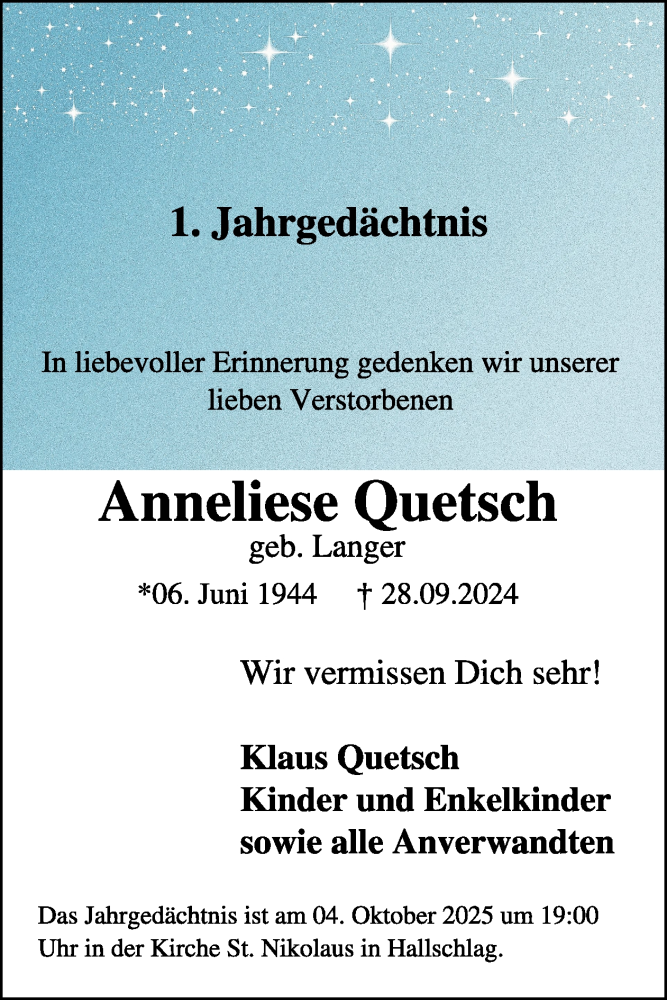 1. Jahrgedächtnis

In liebevoller Erinnerung gedenken wir unserer lieben Verstorbenen

Anneliese Quetsch
geb. Langer

*06. Juni 1944 † 28.09.2024

Wir vermissen Dich sehr!

Klaus Quetsch
Kinder und Enkelkinder
sowie alle Anverwandten

Das Jahrgedächtnis ist am 04. Oktober 2025 um 19:00 Uhr in der Kirche St. Nikolaus in Hallschlag.